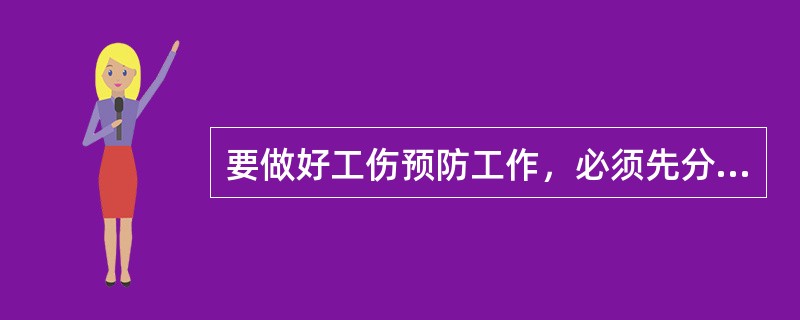 要做好工伤预防工作，必须先分...